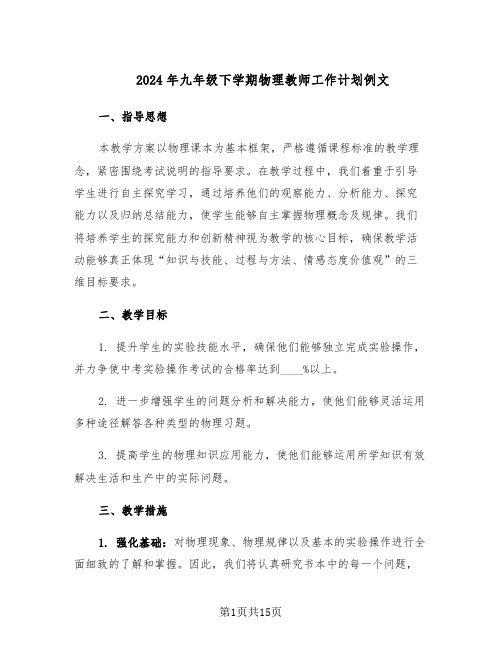 2024年九年级下学期物理教师工作计划例文

一、指导思想

本教学方案以物理课本为基本框架，严格遵循课程标准的教学理念，紧密围绕考试说明的指导要求。在教学过程中，我们着重于引导学生进行自主探究学习，通过培养他们的观察能力、分析能力、探究能力以及归纳总结能力，使学生能够自主掌握物理概念及规律。我们将培养学生的探究能力和创新精神视为教学的核心目标，确保教学活动能够真正体现“知识与技能、过程与方法、情感态度价值观”的三维目标要求。

二、教学目标

1. 提升学生的实验技能水平，确保他们能够独立完成实验操作，并力争使中考实验操作考试的合格率达到____%以上。

2. 进一步增强学生的问题分析和解决能力，使他们能够灵活运用多种途径解答各种类型的物理习题。

3. 提高学生的物理知识应用能力，使他们能够运用所学知识有效解决生活和生产中的实际问题。

三、教学措施

1. 强化基础：对物理现象、物理规律以及基本的实验操作进行全面细致的了解和掌握。因此，我们将认真研究书本中的每一个问题，

第1页共15页